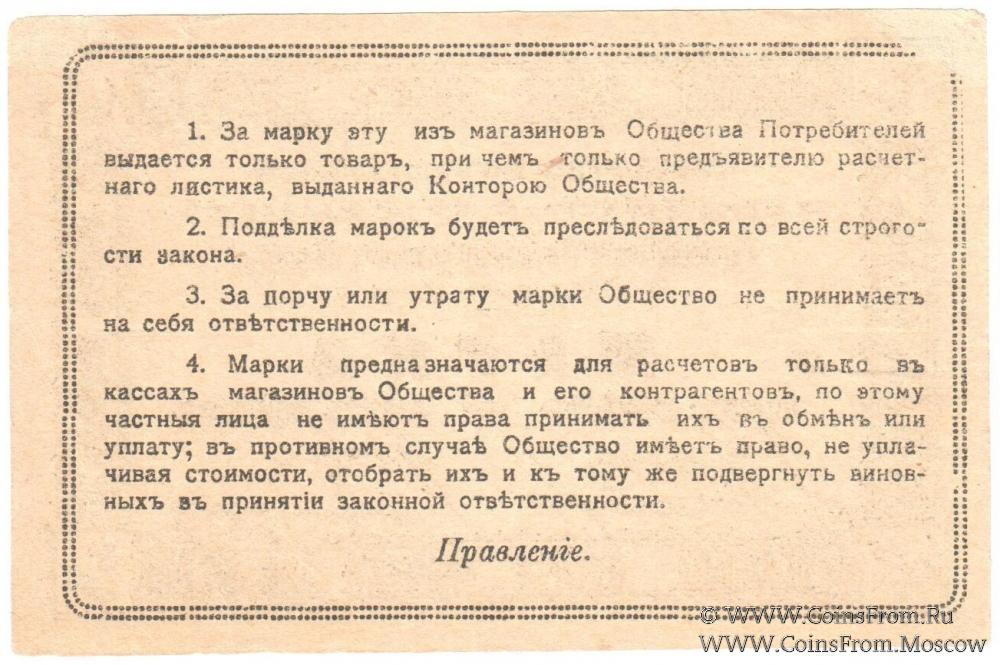 1. За марку эту изъ магазиновъ Общества Потребителей выдается только товаръ, при чемъ только предъявителю расчетнаго листика, выданнаго Конторою Общества.

2. Поддѣлка марокъ будетъ преслѣдоваться по всей строгости закона.

3. За порчу или утрату марки Общество не принимаетъ на себя отвѣтственности.

4. Марки предназначаются для расчетовъ только въ кассахъ магазиновъ Общества и его контрагентовъ, по этому частныя лица не имѣютъ права принимать ихъ въ обмѣнъ или уплату; въ противномъ случаѣ Общество имѣетъ право, не уплачивая стоимости, отобрать ихъ и къ тому же подвергнуть виновныхъ въ принятіи законной отвѣтственности.

Правленіе.

© WWW.CoinsFrom.Ru
WWW.CoinsFrom.Moscow